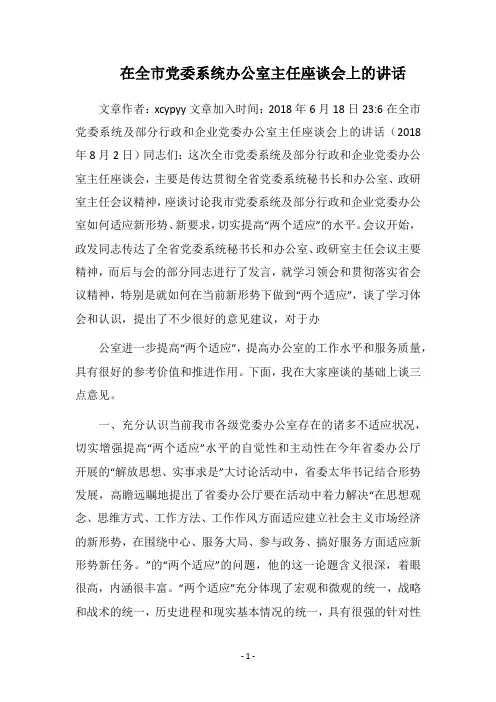 在全市党委系统办公室主任座谈会上的讲话

文章作者：xcypyy 文章加入时间：2018 年 6 月 18 日 23:6 在全市党委系统及部分行政和企业党委办公室主任座谈会上的讲话（2018 年 8 月 2 日）同志们：这次全市党委系统及部分行政和企业党委办公室主任座谈会，主要是传达贯彻全省党委系统秘书长和办公室、政研室主任会议精神，座谈讨论我市党委系统及部分行政和企业党委办公室如何适应新形势、新要求，切实提高“两个适应”的水平。会议开始，政发同志传达了全省党委系统秘书长和办公室、政研室主任会议主要精神，而后与会的部分同志进行了发言，就学习领会和贯彻落实省会议精神，特别是就如何在当前新形势下做到“两个适应”，谈了学习体会和认识，提出了不少很好的意见建议，对于办

公室进一步提高“两个适应”，提高办公室的工作水平和服务质量，具有很好的参考价值和推进作用。下面，我在大家座谈的基础上谈三点意见。

一、充分认识当前我市各级党委办公室存在的诸多不适应状况，切实增强提高“两个适应”水平的自觉性和主动性在今年省委办公厅开展的“解放思想、实事求是”大讨论活动中，省委太华书记结合形势发展，高瞻远瞩地提出了省委办公厅要在活动中着力解决“在思想观念、思维方式、工作方法、工作作风方面适应建立社会主义市场经济的新形势，在围绕中心、服务大局、参与政务、搞好服务方面适应新形势新任务。”的“两个适应”的问题，他的这一论题含义很深，着眼很高，内涵很丰富。“两个适应”充分体现了宏观和微观的统一，战略和战术的统一，历史进程和现实基本情况的统一，具有很强的针对性

- 1 -